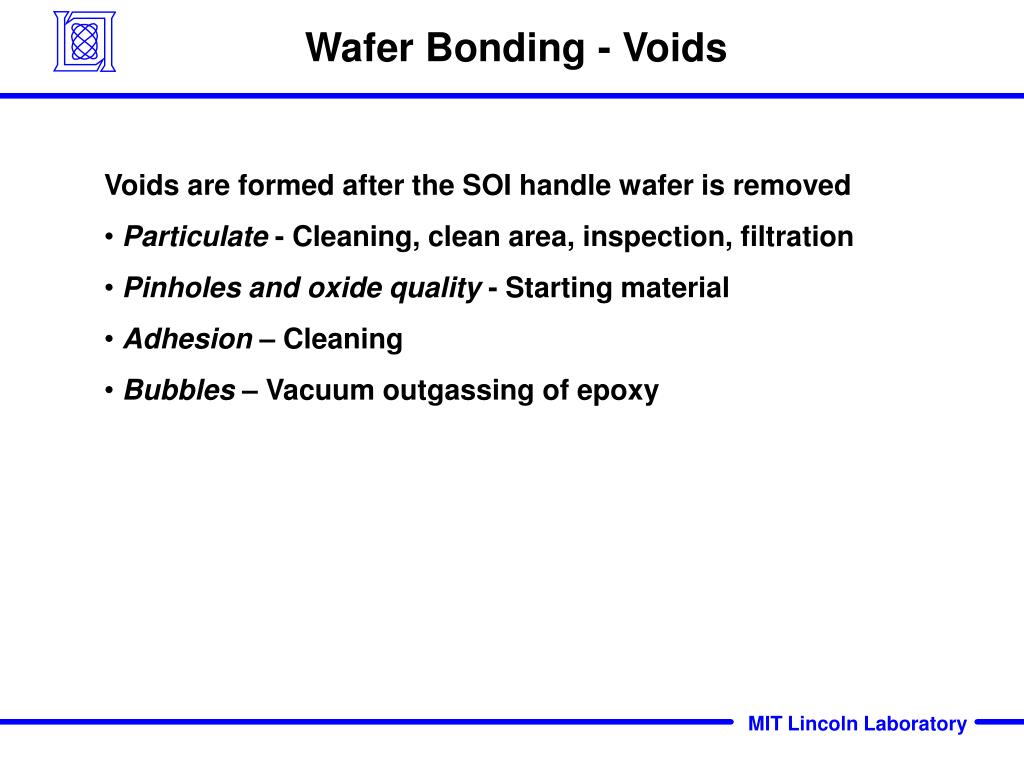 Wafer Bonding - Voids

Voids are formed after the SOI handle wafer is removed

• Particulate - Cleaning, clean area, inspection, filtration

• Pinholes and oxide quality - Starting material

• Adhesion – Cleaning

• Bubbles – Vacuum outgassing of epoxy

MIT Lincoln Laboratory